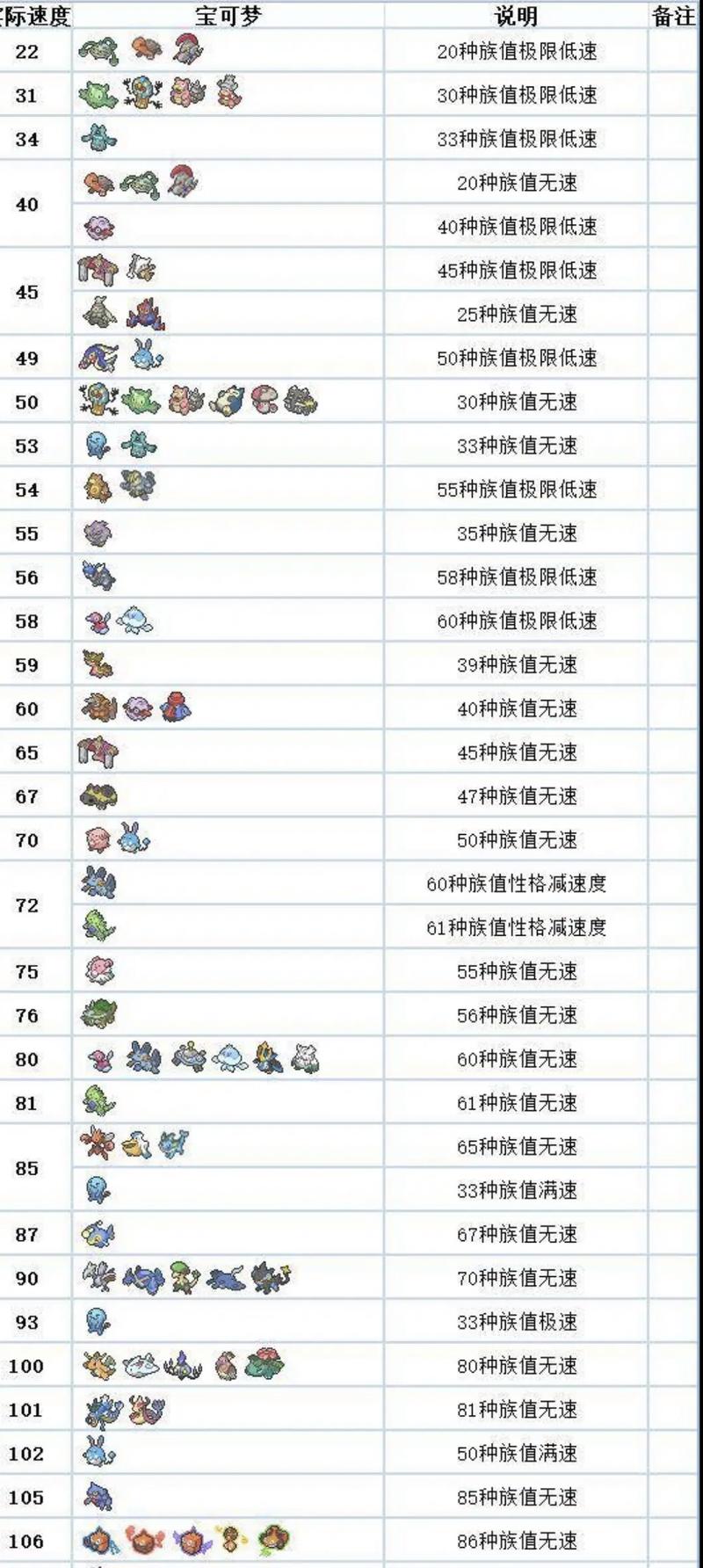 | 际速度 | 宝可梦 | 说明 | 备注 |
|---|---|---|---|
| 22 | | 20种族值极限低速 | |
| 31 | | 30种族值极限低速 | |
| 34 | | 33种族值极限低速 | |
| 40 | | 20种族值无速 | |
| | | 40种族值极限低速 | |
| 45 | | 45种族值极限低速 | |
| | | 25种族值无速 | |
| 49 | | 50种族值极限低速 | |
| 50 | | 30种族值无速 | |
| 53 | | 33种族值无速 | |
| 54 | | 55种族值极限低速 | |
| 55 | | 35种族值无速 | |
| 56 | | 58种族值极限低速 | |
| 58 | | 60种族值极限低速 | |
| 59 | | 39种族值无速 | |
| 60 | | 40种族值无速 | |
| 65 | | 45种族值无速 | |
| 67 | | 47种族值无速 | |
| 70 | | 50种族值无速 | |
| 72 | | 60种族值性格减速度 | |
| | | 61种族值性格减速度 | |
| 75 | | 55种族值无速 | |
| 76 | | 56种族值无速 | |
| 80 | | 60种族值无速 | |
| 81 | | 61种族值无速 | |
| 85 | | 65种族值无速 | |
| | | 33种族值满速 | |
| 87 | | 67种族值无速 | |
| 90 | | 70种族值无速 | |
| 93 | | 33种族值极速 | |
| 100 | | 80种族值无速 | |
| 101 | | 81种族值无速 | |
| 102 | | 50种族值满速 | |
| 105 | | 85种族值无速 | |
| 106 | | 86种族值无速 | |